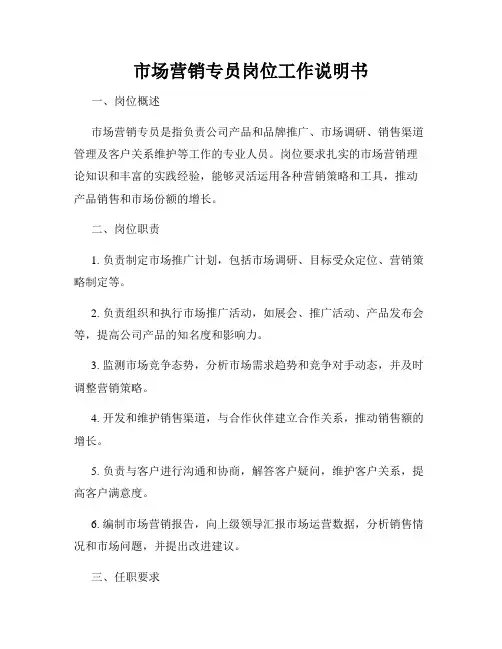 市场营销专员岗位工作说明书

一、岗位概述

市场营销专员是指负责公司产品和品牌推广、市场调研、销售渠道管理及客户关系维护等工作的专业人员。岗位要求扎实的市场营销理论知识和丰富的实践经验，能够灵活运用各种营销策略和工具，推动产品销售和市场份额的增长。

二、岗位职责

1. 负责制定市场推广计划，包括市场调研、目标受众定位、营销策略制定等。

2. 负责组织和执行市场推广活动，如展会、推广活动、产品发布会等，提高公司产品的知名度和影响力。

3. 监测市场竞争态势，分析市场需求趋势和竞争对手动态，并及时调整营销策略。

4. 开发和维护销售渠道，与合作伙伴建立合作关系，推动销售额的增长。

5. 负责与客户进行沟通和协商，解答客户疑问，维护客户关系，提高客户满意度。

6. 编制市场营销报告，向上级领导汇报市场运营数据，分析销售情况和市场问题，并提出改进建议。

三、任职要求